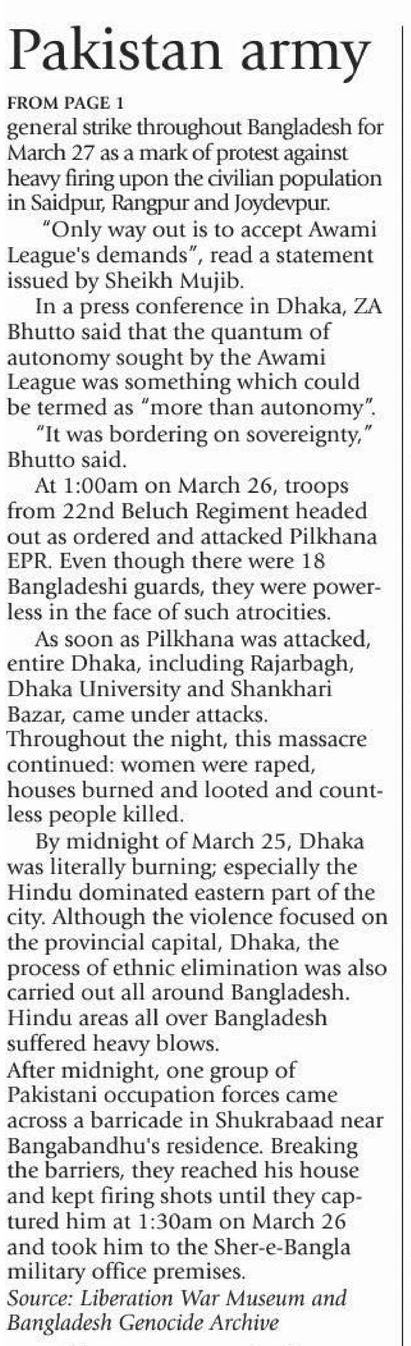 Pakistan army

FROM PAGE 1

general strike throughout Bangladesh for March 27 as a mark of protest against heavy firing upon the civilian population in Saidpur, Rangpur and Joydevpur.

"Only way out is to accept Awami League's demands", read a statement issued by Sheikh Mujib.

In a press conference in Dhaka, ZA Bhutto said that the quantum of autonomy sought by the Awami League was something which could be termed as "more than autonomy".

"It was bordering on sovereignty," Bhutto said.

At 1:00am on March 26, troops from 22nd Beluch Regiment headed out as ordered and attacked Pilkhana EPR. Even though there were 18 Bangladeshi guards, they were powerless in the face of such atrocities.

As soon as Pilkhana was attacked, entire Dhaka, including Rajarbagh, Dhaka University and Shankhari Bazar, came under attacks. Throughout the night, this massacre continued: women were raped, houses burned and looted and countless people killed.

By midnight of March 25, Dhaka was literally burning; especially the Hindu dominated eastern part of the city. Although the violence focused on the provincial capital, Dhaka, the process of ethnic elimination was also carried out all around Bangladesh. Hindu areas all over Bangladesh suffered heavy blows.

After midnight, one group of Pakistani occupation forces came across a barricade in Shukrabaad near Bangabandhu's residence. Breaking the barriers, they reached his house and kept firing shots until they captured him at 1:30am on March 26 and took him to the Sher-e-Bangla military office premises.

Source: Liberation War Museum and Bangladesh Genocide Archive